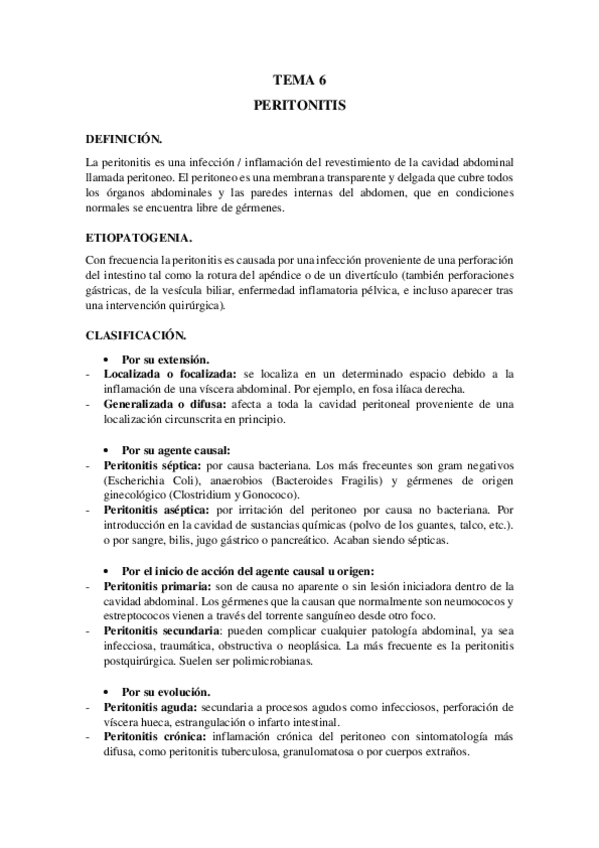 TEMA 6

PERITONITIS

DEFINICIÓN.

La peritonitis es una infección / inflamación del revestimiento de la cavidad abdominal llamada peritoneo. El peritoneo es una membrana transparente y delgada que cubre todos los órganos abdominales y las paredes internas del abdomen, que en condiciones normales se encuentra libre de gérmenes.

ETIOPATOGENIA.

Con frecuencia la peritonitis es causada por una infección proveniente de una perforación del intestino tal como la rotura del apéndice o de un divertículo (también perforaciones gástricas, de la vesícula biliar, enfermedad inflamatoria pélvica, e incluso aparecer tras una intervención quirúrgica).

CLASIFICACIÓN.

• Por su extensión.
- Localizada o focalizada: se localiza en un determinado espacio debido a la inflamación de una víscera abdominal. Por ejemplo, en fosa ilíaca derecha.
- Generalizada o difusa: afecta a toda la cavidad peritoneal proveniente de una localización circunscrita en principio.

• Por su agente causal:
- Peritonitis séptica: por causa bacteriana. Los más freceuntes son gram negativos (Escherichia Coli), anaerobios (Bacteroides Fragilis) y gérmenes de origen ginecológico (Clostridium y Gonococo).
- Peritonitis aséptica: por irritación del peritoneo por causa no bacteriana. Por introducción en la cavidad de sustancias químicas (polvo de los guantes, talco, etc.). o por sangre, bilis, jugo gástrico o pancreático. Acaban siendo sépticas.

• Por el inicio de acción del agente causal u origen:
- Peritonitis primaria: son de causa no aparente o sin lesión iniciadora dentro de la cavidad abdominal. Los gérmenes que la causan que normalmente son neumococos y estreptococos vienen a través del torrente sanguíneo desde otro foco.
- Peritonitis secundaria: pueden complicar cualquier patología abdominal, ya sea infecciosa, traumática, obstructiva o neoplásica. La más frecuente es la peritonitis postquirúrgica. Suelen ser polimicrobianas.

• Por su evolución.
- Peritonitis aguda: secundaria a procesos agudos como infecciosos, perforación de víscera hueca, estrangulación o infarto intestinal.
- Peritonitis crónica: inflamación crónica del peritoneo con sintomatología más difusa, como peritonitis tuberculosa, granulomatosa o por cuerpos extraños.